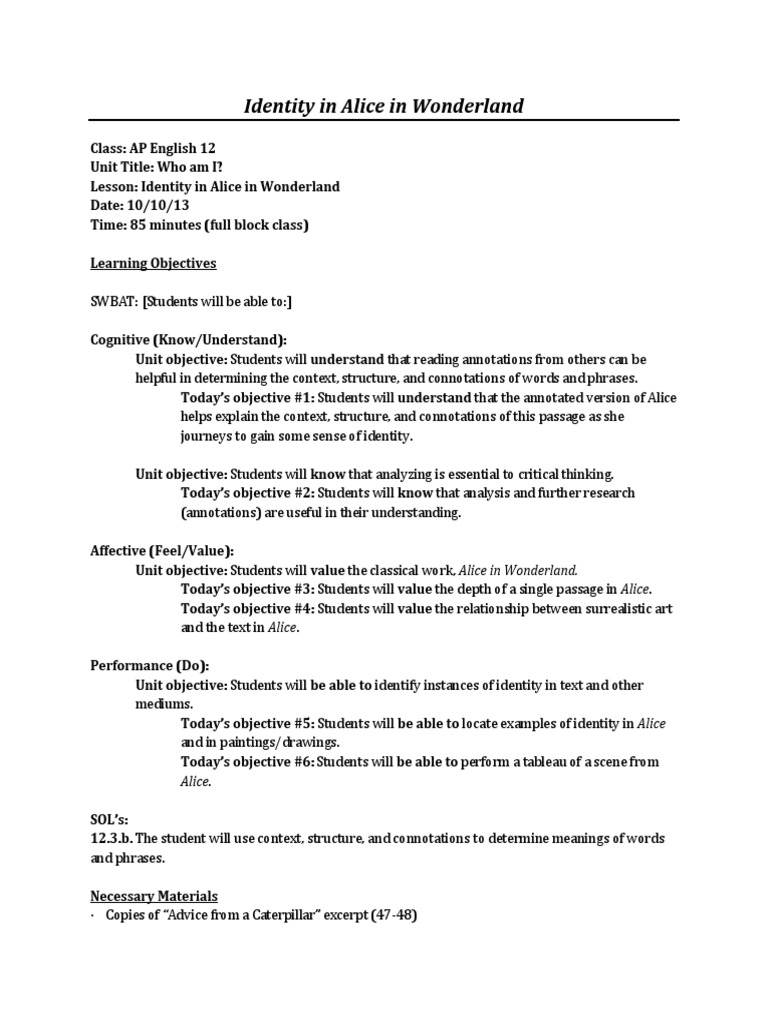 Identity in Alice in Wonderland

Class: AP English 12
Unit Title: Who am I?
Lesson: Identity in Alice in Wonderland
Date: 10/10/13
Time: 85 minutes (full block class)

Learning Objectives

SWBAT: [Students will be able to:]

Cognitive (Know/Understand):

Unit objective: Students will understand that reading annotations from others can be helpful in determining the context, structure, and connotations of words and phrases.

Today's objective #1: Students will understand that the annotated version of Alice helps explain the context, structure, and connotations of this passage as she journeys to gain some sense of identity.

Unit objective: Students will know that analyzing is essential to critical thinking.

Today's objective #2: Students will know that analysis and further research (annotations) are useful in their understanding.

Affective (Feel/Value):

Unit objective: Students will value the classical work, Alice in Wonderland.

Today's objective #3: Students will value the depth of a single passage in Alice.

Today's objective #4: Students will value the relationship between surrealistic art and the text in Alice.

Performance (Do):

Unit objective: Students will be able to identify instances of identity in text and other mediums.

Today's objective #5: Students will be able to locate examples of identity in Alice and in paintings/drawings.

Today's objective #6: Students will be able to perform a tableau of a scene from Alice.

SOL's:
12.3.b. The student will use context, structure, and connotations to determine meanings of words and phrases.

Necessary Materials
· Copies of "Advice from a Caterpillar" excerpt (47-48)